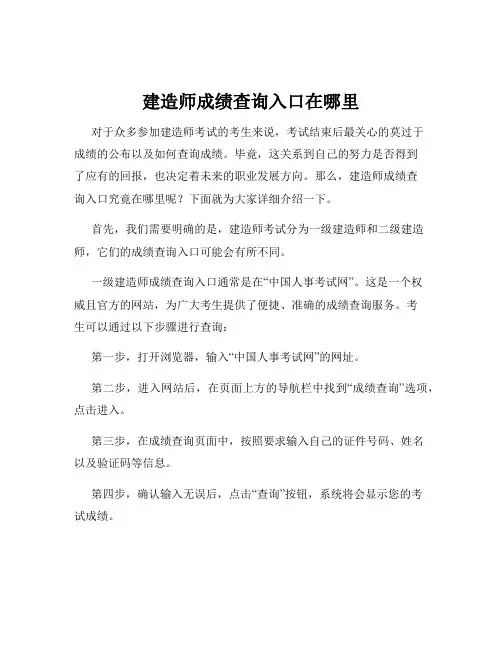 建造师成绩查询入口在哪里

对于众多参加建造师考试的考生来说，考试结束后最关心的莫过于成绩的公布以及如何查询成绩。毕竟，这关系到自己的努力是否得到了应有的回报，也决定着未来的职业发展方向。那么，建造师成绩查询入口究竟在哪里呢？下面就为大家详细介绍一下。

首先，我们需要明确的是，建造师考试分为一级建造师和二级建造师，它们的成绩查询入口可能会有所不同。

一级建造师成绩查询入口通常是在“中国人事考试网”。这是一个权威且官方的网站，为广大考生提供了便捷、准确的成绩查询服务。考生可以通过以下步骤进行查询：

第一步，打开浏览器，输入“中国人事考试网”的网址。

第二步，进入网站后，在页面上方的导航栏中找到“成绩查询”选项，点击进入。

第三步，在成绩查询页面中，按照要求输入自己的证件号码、姓名以及验证码等信息。

第四步，确认输入无误后，点击“查询”按钮，系统将会显示您的考试成绩。